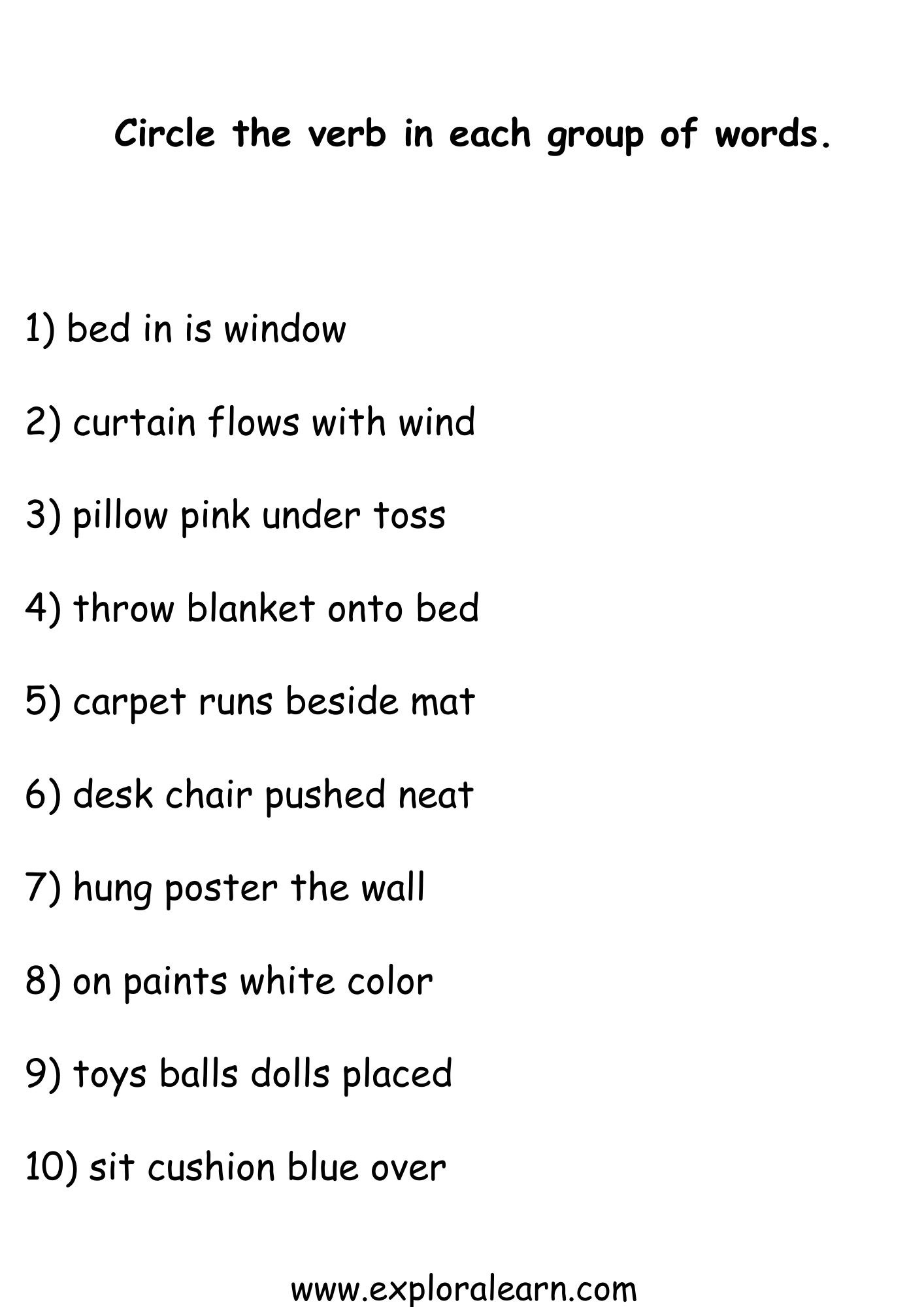 Circle the verb in each group of words.

1) bed in is window

2) curtain flows with wind

3) pillow pink under toss

4) throw blanket onto bed

5) carpet runs beside mat

6) desk chair pushed neat

7) hung poster the wall

8) on paints white color

9) toys balls dolls placed

10) sit cushion blue over

www.exploralearn.com